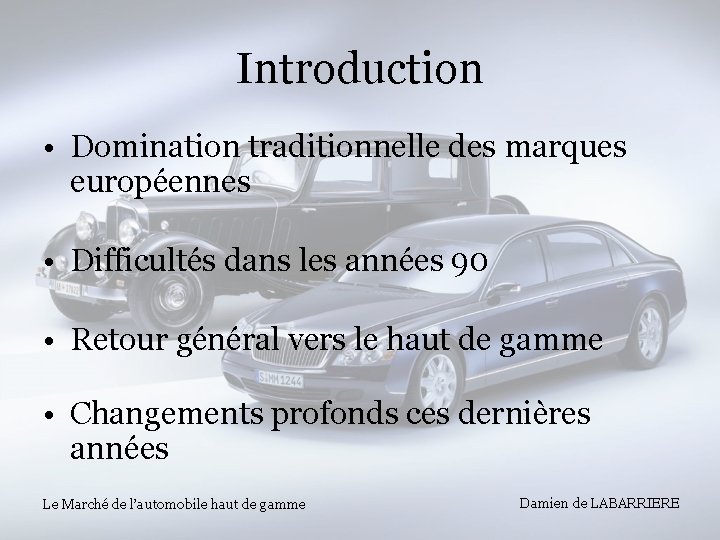 Introduction

• Domination traditionnelle des marques européennes

• Difficultés dans les années 90

• Retour général vers le haut de gamme

• Changements profonds ces dernières années

Le Marché de l'automobile haut de gamme

Damien de LABARRIERE